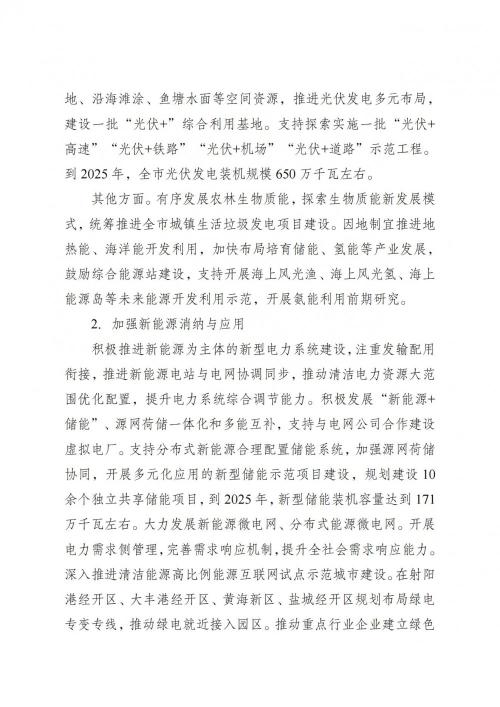 地、沿海滩涂、鱼塘水面等空间资源，推进光伏发电多元布局，建设一批“光伏+”综合利用基地。支持探索实施一批“光伏+高速”“光伏+铁路”“光伏+机场”“光伏+道路”示范工程。到2025年，全市光伏发电装机规模650万千瓦左右。

其他方面。有序发展农林生物质能，探索生物质能新发展模式，统筹推进全市城镇生活垃圾发电项目建设。因地制宜推进地热能、海洋能开发利用，加快布局培育储能、氢能等产业发展，鼓励综合能源站建设，支持开展海上风光渔、海上风光氢、海上能源岛等未来能源开发利用示范，开展氨能利用前期研究。

2. 加强新能源消纳与应用

积极推进新能源为主体的新型电力系统建设，注重发输配用衔接，推进新能源电站与电网协调同步，推动清洁电力资源大范围优化配置，提升电力系统综合调节能力。积极发展“新能源+储能”、源网荷储一体化和多能互补，支持与电网公司合作建设虚拟电厂。支持分布式新能源合理配置储能系统，加强源网荷储协同，开展多元化应用的新型储能示范项目建设，规划建设10余个独立共享储能项目，到2025年，新型储能装机容量达到171万千瓦左右。大力发展新能源微电网、分布式能源微电网。开展电力需求侧管理，完善需求响应机制，提升全社会需求响应能力。深入推进清洁能源高比例能源互联网试点示范城市建设。在射阳港经开区、大丰港经开区、黄海新区、盐城经开区规划布局绿电专变专线，推动绿电就近接入园区。推动重点行业企业建立绿色